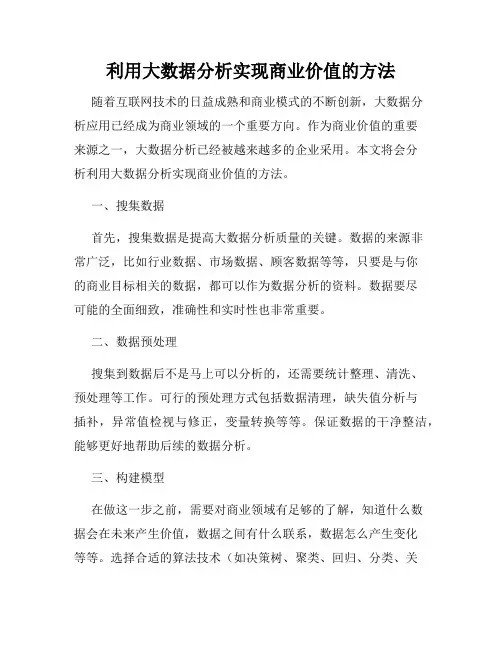 利用大数据分析实现商业价值的方法

随着互联网技术的日益成熟和商业模式的不断创新，大数据分析应用已经成为商业领域的一个重要方向。作为商业价值的重要来源之一，大数据分析已经被越来越多的企业采用。本文将会分析利用大数据分析实现商业价值的方法。

一、搜集数据

首先，搜集数据是提高大数据分析质量的关键。数据的来源非常广泛，比如行业数据、市场数据、顾客数据等等，只要是与你的商业目标相关的数据，都可以作为数据分析的资料。数据要尽可能的全面细致，准确性和实时性也非常重要。

二、数据预处理

搜集到数据后不是马上可以分析的，还需要统计整理、清洗、预处理等工作。可行的预处理方式包括数据清理，缺失值分析与插补，异常值检视与修正，变量转换等等。保证数据的干净整洁，能够更好地帮助后续的数据分析。

三、构建模型

在做这一步之前，需要对商业领域有足够的了解，知道什么数据会在未来产生价值，数据之间有什么联系，数据怎么产生变化等等。选择合适的算法技术（如决策树、聚类、回归、分类、关